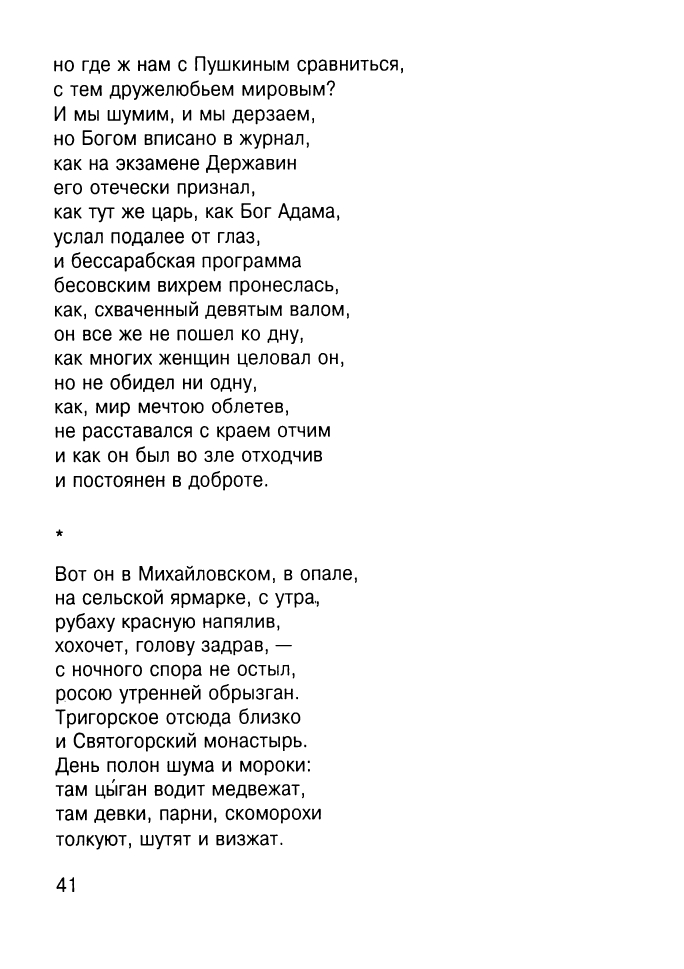 но где ж нам с Пушкиным сравниться,
с тем дружелюбьем мировым?
И мы шумим, и мы дерзаем,
но Богом вписано в журнал,
как на экзамене Державин
его отечески признал,
как тут же царь, как Бог Адама,
услал подалее от глаз,
и бессарабская программа
бесовским вихрем пронеслась,
как, схваченный девятым валом,
он все же не пошел ко дну,
как многих женщин целовал он,
но не обидел ни одну,
как, мир мечтою облетев,
не расставался с краем отчим
и как он был во зле отходчив
и постоянен в доброте.

*

Вот он в Михайловском, в опале,
на сельской ярмарке, с утра,
рубаху красную напялив,
хохочет, голову задрав, —
с ночного спора не остыл,
росою утренней обрызган.
Тригорское отсюда близко
и Святогорский монастырь.
День полон шума и мороки:
там цы́ган водит медвежат,
там девки, парни, скоморохи
толкуют, шутят и визжат.

41